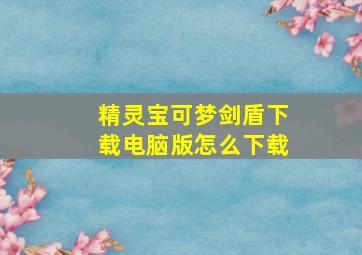 精灵宝可梦剑盾下载电脑版怎么下载